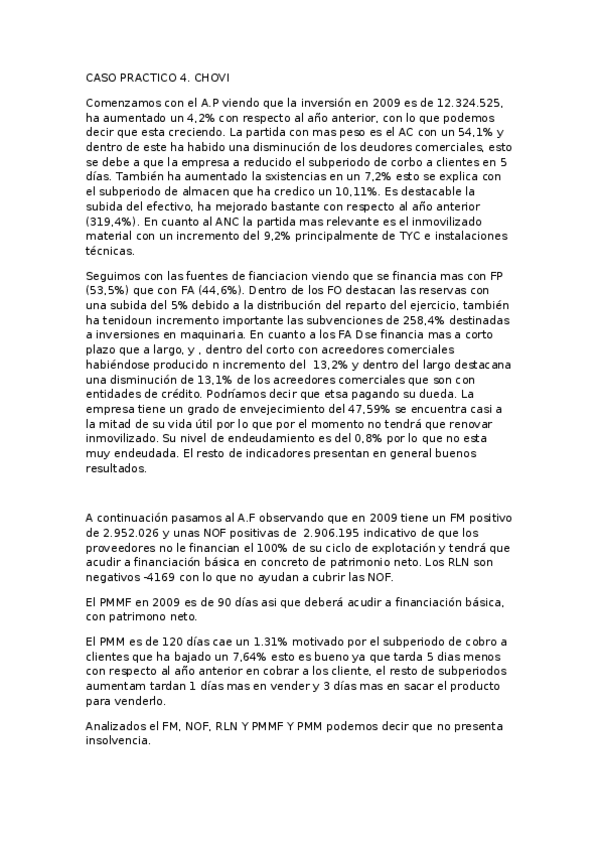 CASO PRACTICO 4. CHOVI

Comenzamos con el A.P viendo que la inversión en 2009 es de 12.324.525, ha aumentado un 4,2% con respecto al año anterior, con lo que podemos decir que esta creciendo. La partida con mas peso es el AC con un 54,1% y dentro de este ha habido una disminución de los deudores comerciales, esto se debe a que la empresa a reducido el subperiodo de corbo a clientes en 5 días. También ha aumentado la sxistencias en un 7,2% esto se explica con el subperiodo de almacen que ha credico un 10,11%. Es destacable la subida del efectivo, ha mejorado bastante con respecto al año anterior (319,4%). En cuanto al ANC la partida mas relevante es el inmovilizado material con un incremento del 9,2% principalmente de TYC e instalaciones técnicas.

Seguimos con las fuentes de fianciacion viendo que se financia mas con FP (53,5%) que con FA (44,6%). Dentro de los FO destacan las reservas con una subida del 5% debido a la distribución del reparto del ejercicio, también ha tenidoun incremento importante las subvenciones de 258,4% destinadas a inversiones en maquinaria. En cuanto a los FA Dse financia mas a corto plazo que a largo, y , dentro del corto con acreedores comerciales habiéndose producido n incremento del 13,2% y dentro del largo destacana una disminución de 13,1% de los acreedores comerciales que son con entidades de crédito. Podríamos decir que etsa pagando su dueda. La empresa tiene un grado de envejecimiento del 47,59% se encuentra casi a la mitad de su vida útil por lo que por el momento no tendrá que renovar inmovilizado. Su nivel de endeudamiento es del 0,8% por lo que no esta muy endeudada. El resto de indicadores presentan en general buenos resultados.

A continuación pasamos al A.F observando que en 2009 tiene un FM positivo de 2.952.026 y unas NOF positivas de 2.906.195 indicativo de que los proveedores no le financian el 100% de su ciclo de explotación y tendrá que acudir a financiación básica en concreto de patrimonio neto. Los RLN son negativos -4169 con lo que no ayudan a cubrir las NOF.

El PMMF en 2009 es de 90 días asi que deberá acudir a financiación básica, con patrimono neto.

El PMM es de 120 días cae un 1.31% motivado por el subperiodo de cobro a clientes que ha bajado un 7,64% esto es bueno ya que tarda 5 dias menos con respecto al año anterior en cobrar a los cliente, el resto de subperiodos aumentam tardan 1 días mas en vender y 3 días mas en sacar el producto para venderlo.

Analizados el FM, NOF, RLN Y PMMF Y PMM podemos decir que no presenta insolvencia.